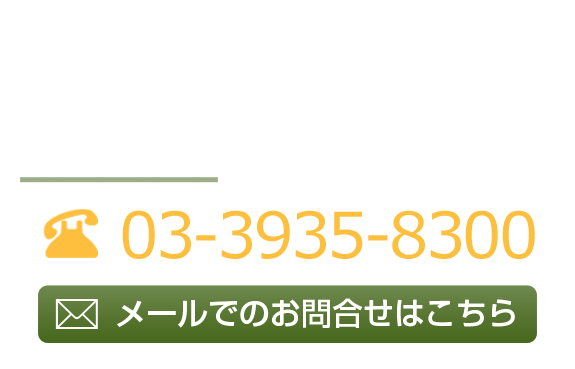 03-3935-8300

メールでのお問合せはこちら